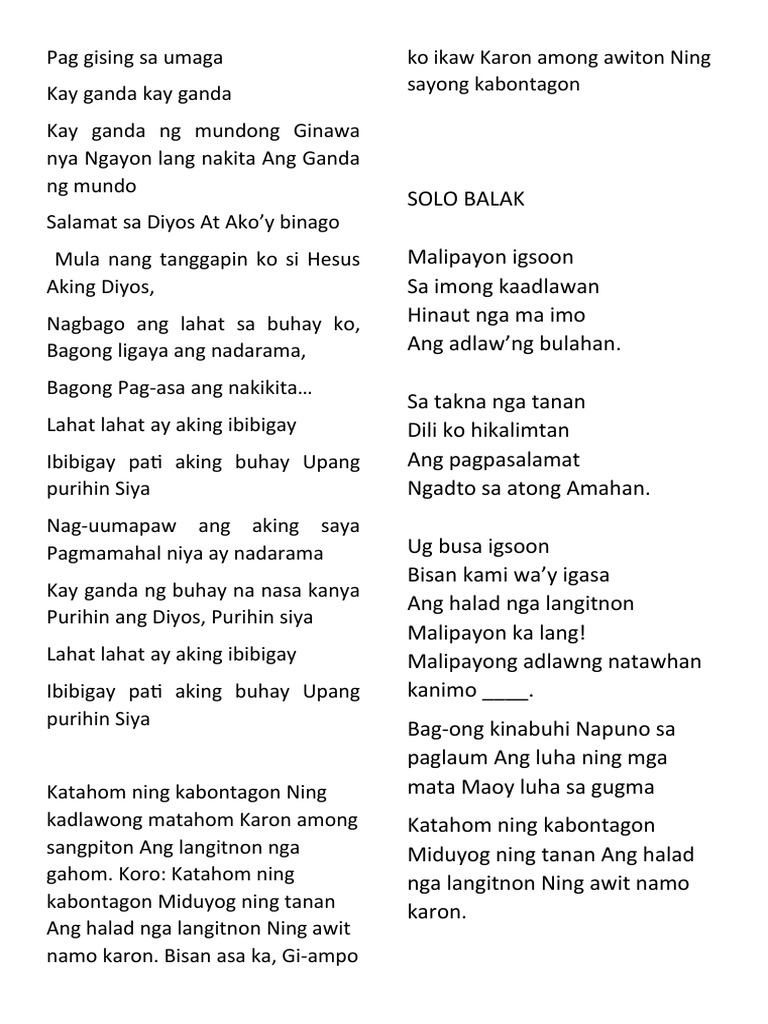 Pag gising sa umaga

Kay ganda kay ganda

Kay ganda ng mundong Ginawa nya Ngayon lang nakita Ang Ganda ng mundo

Salamat sa Diyos At Ako'y binago

Mula nang tanggapin ko si Hesus Aking Diyos,

Nagbago ang lahat sa buhay ko, Bagong ligaya ang nadarama,

Bagong Pag-asa ang nakikita…

Lahat lahat ay aking ibibigay

Ibibigay pati aking buhay Upang purihin Siya

Nag-uumapaw ang aking saya Pagmamahal niya ay nadarama

Kay ganda ng buhay na nasa kanya Purihin ang Diyos, Purihin siya

Lahat lahat ay aking ibibigay

Ibibigay pati aking buhay Upang purihin Siya

Katahom ning kabontagon Ning kadlawong matahom Karon among sangpiton Ang langitnon nga gahom. Koro: Katahom ning kabontagon Miduyog ning tanan Ang halad nga langitnon Ning awit namo karon. Bisan asa ka, Gi-ampo ko ikaw Karon among awiton Ning sayong kabontagon

SOLO BALAK

Malipayon igsoon
Sa imong kaadlawan
Hinaut nga ma imo
Ang adlaw'ng bulahan.

Sa takna nga tanan
Dili ko hikalimtan
Ang pagpasalamat
Ngadto sa atong Amahan.

Ug busa igsoon
Bisan kami wa'y igasa
Ang halad nga langitnon
Malipayon ka lang!
Malipayong adlawng natawhan kanimo ____.

Bag-ong kinabuhi Napuno sa paglaum Ang luha ning mga mata Maoy luha sa gugma

Katahom ning kabontagon Miduyog ning tanan Ang halad nga langitnon Ning awit namo karon.